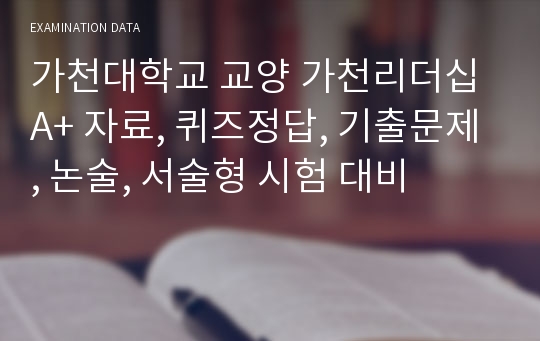 EXAMINATION DATA

가천대학교 교양 가천리더십 A+ 자료, 퀴즈정답, 기출문제, 논술, 서술형 시험 대비